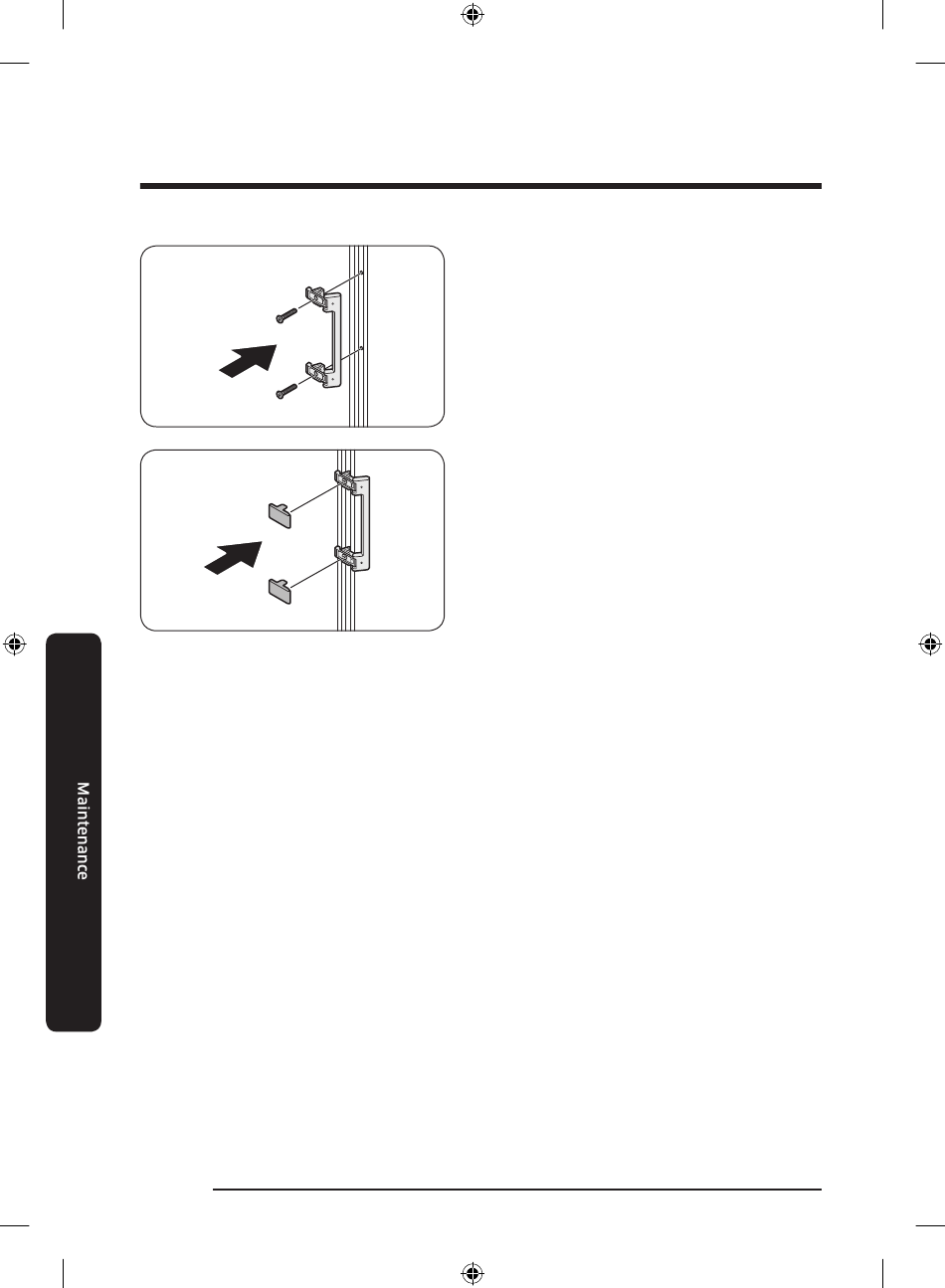 Maintenance